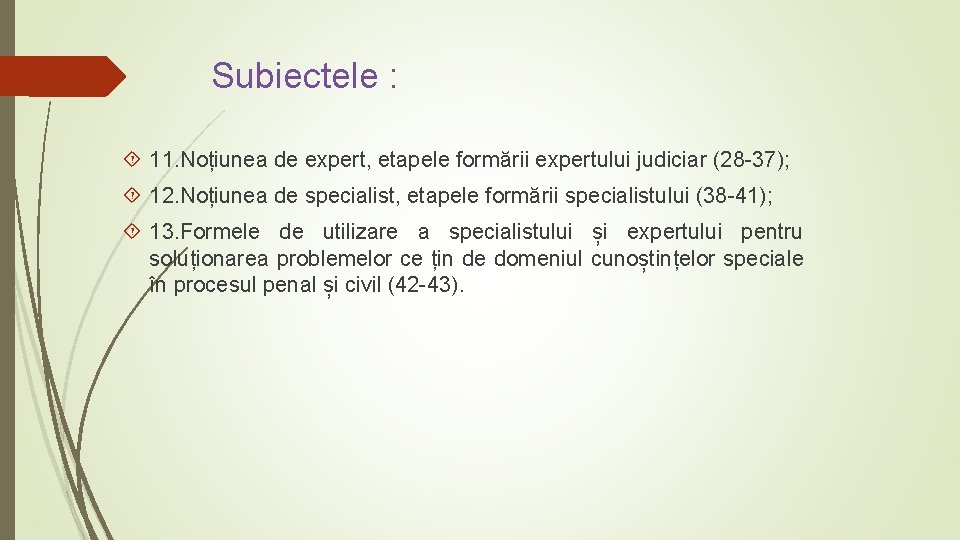 Subiectele :

11.Noțiunea de expert, etapele formării expertului judiciar (28-37);

12.Noțiunea de specialist, etapele formării specialistului (38-41);

13.Formele de utilizare a specialistului și expertului pentru soluționarea problemelor ce țin de domeniul cunoștințelor speciale în procesul penal și civil (42-43).